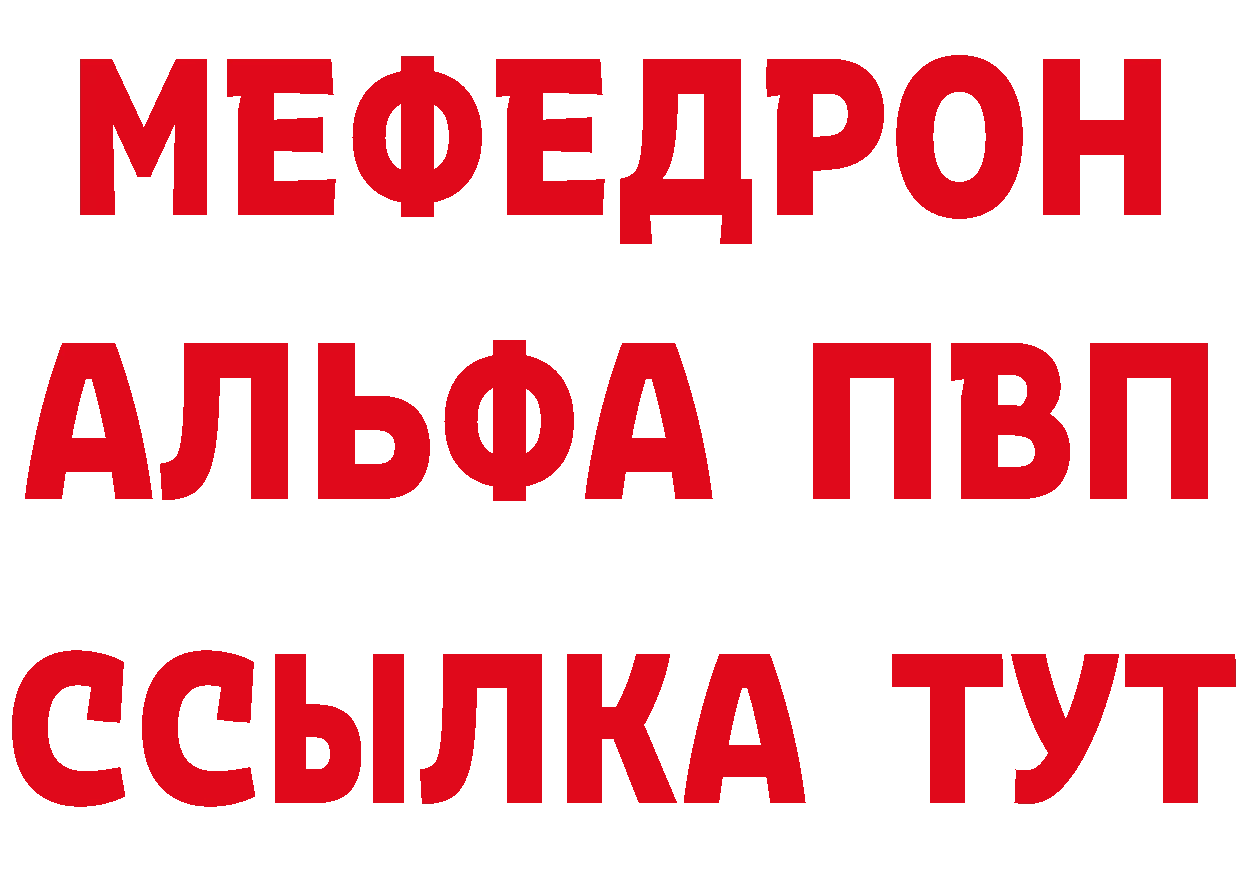 МЕФЕДРОН
АЛЬФА ПВП
ССЫЛКА ТУТ